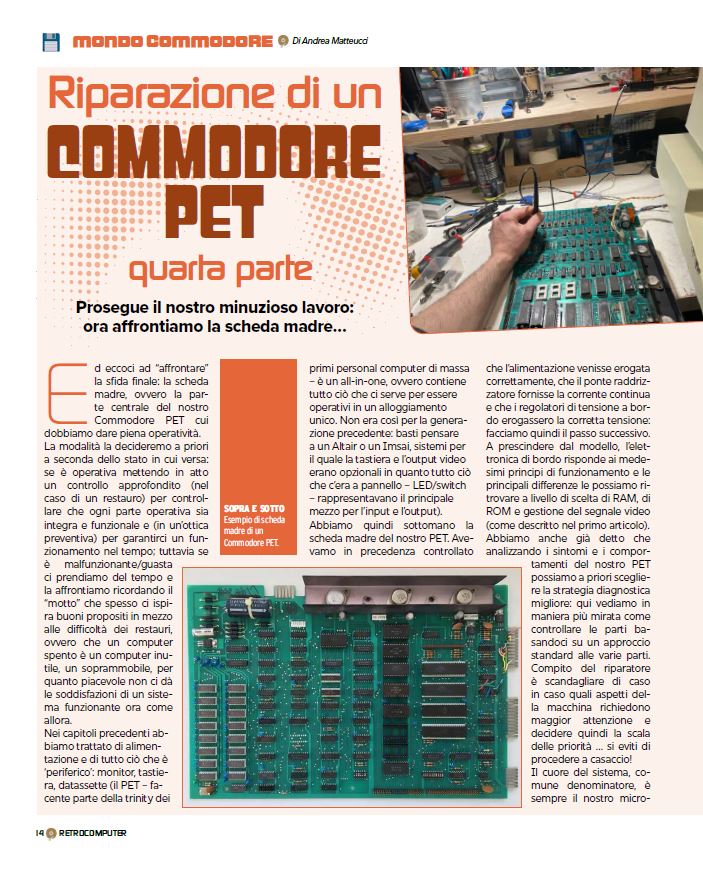 MONDO COMMODORE Di Andrea Matteucci

Riparazione di un COMMODORE PET quarta parte

Prosegue il nostro minuzioso lavoro: ora affrontiamo la scheda madre...

Ed eccoci ad "affrontare" la sfida finale: la scheda madre, ovvero la parte centrale del nostro Commodore PET cui dobbiamo dare piena operatività. La modalità la decideremo a priori a seconda dello stato in cui versa: se è operativa mettendo in atto un controllo approfondito (nel caso di un restauro) per controllare che ogni parte operativa sia integra e funzionale e (in un'ottica preventiva) per garantirci un funzionamento nel tempo; tuttavia se è malfunzionante/guasta ci prendiamo del tempo e la affrontiamo ricordando il "motto" che spesso ci ispira buoni propositi in mezzo alle difficoltà dei restauri, ovvero che un computer spento è un computer inutile, un soprammobile, per quanto piacevole non ci dà le soddisfazioni di un sistema funzionante ora come allora.

Nei capitoli precedenti abbiamo trattato di alimentazione e di tutto ciò che è 'periferico': monitor, tastiera, datassette (il PET – facente parte della trinity dei

SOPRA E SOTTO
Esempio di scheda madre di un Commodore PET.

primi personal computer di massa – è un all-in-one, ovvero contiene tutto ciò che ci serve per essere operativi in un alloggiamento unico. Non era così per la generazione precedente: basti pensare a un Altair o un Imsai, sistemi per il quale la tastiera e l'output video erano opzionali in quanto tutto ciò che c'era a pannello – LED/switch – rappresentavano il principale mezzo per l'input e l'output).

Abbiamo quindi sottomano la scheda madre del nostro PET. Avevamo in precedenza controllato

che l'alimentazione venisse erogata correttamente, che il ponte raddrizzatore fornisse la corrente continua e che i regolatori di tensione a bordo erogassero la corretta tensione: facciamo quindi il passo successivo. A prescindere dal modello, l'elettronica di bordo risponde ai medesimi principi di funzionamento e le principali differenze le possiamo ritrovare a livello di scelta di RAM, di ROM e gestione del segnale video (come descritto nel primo articolo). Abbiamo anche già detto che analizzando i sintomi e i comportamenti del nostro PET possiamo a priori scegliere la strategia diagnostica migliore: qui vediamo in maniera più mirata come controllare le parti basandoci su un approccio standard alle varie parti. Compito del riparatore è scandagliare di caso in caso quali aspetti della macchina richiedono maggior attenzione e decidere quindi la scala delle priorità ... si eviti di procedere a casaccio!

Il cuore del sistema, comune denominatore, è sempre il nostro micro-

14 RETROCOMPUTER